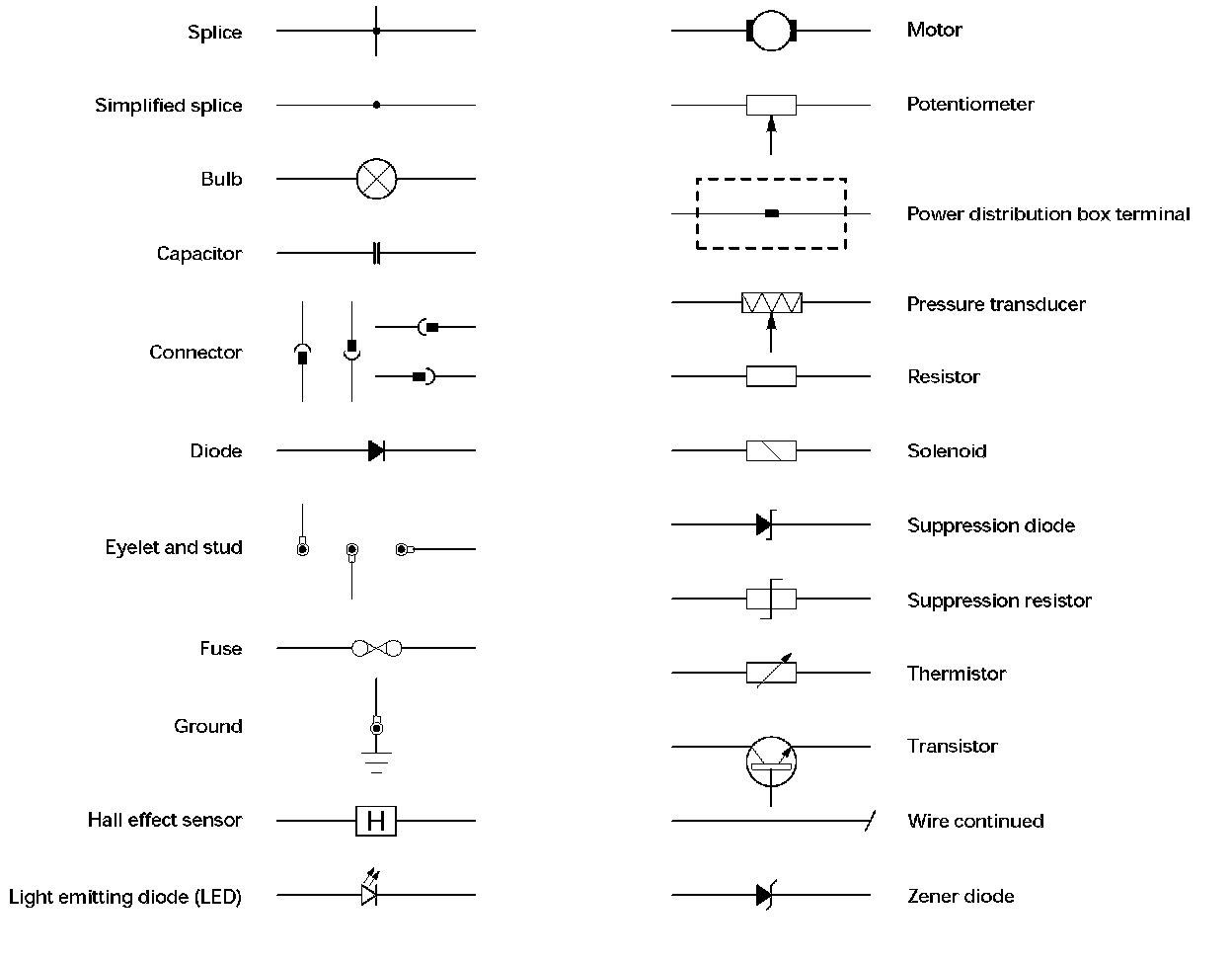 Splice

Simplified splice

Bulb

Capacitor

Connector

Diode

Eyelet and stud

Fuse

Ground

Hall effect sensor

H

Light emitting diode (LED)

Motor

Potentiometer

Power distribution box terminal

Pressure transducer

Resistor

Solenoid

Suppression diode

Suppression resistor

Thermistor

Transistor

Wire continued

Zener diode